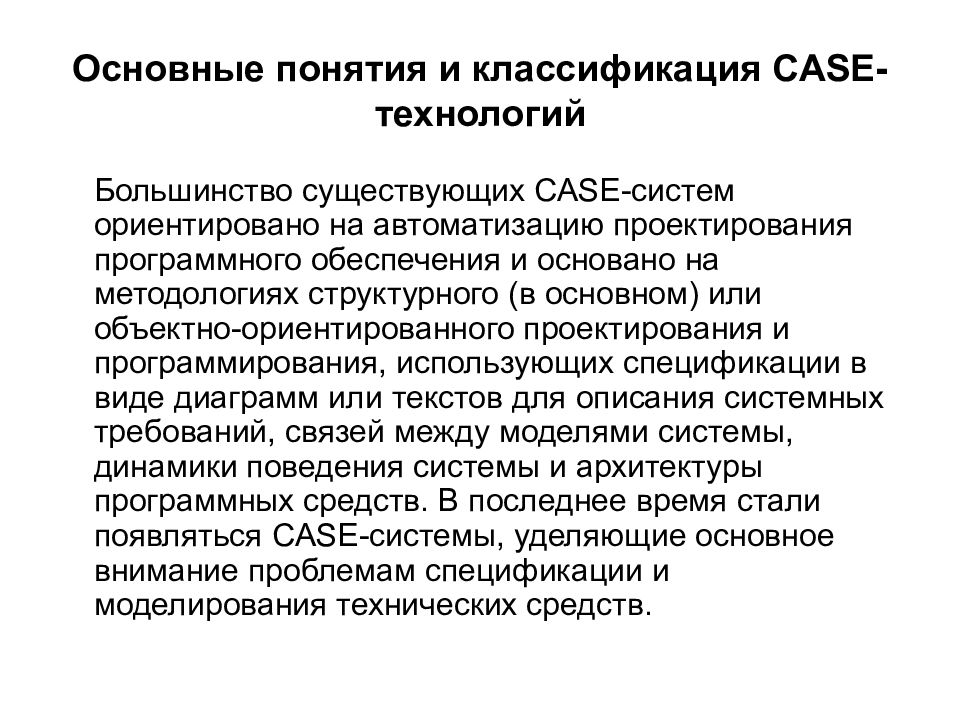 Основные понятия и классификация CASE-технологий

Большинство существующих CASE-систем ориентировано на автоматизацию проектирования программного обеспечения и основано на методологиях структурного (в основном) или объектно-ориентированного проектирования и программирования, использующих спецификации в виде диаграмм или текстов для описания системных требований, связей между моделями системы, динамики поведения системы и архитектуры программных средств. В последнее время стали появляться CASE-системы, уделяющие основное внимание проблемам спецификации и моделирования технических средств.